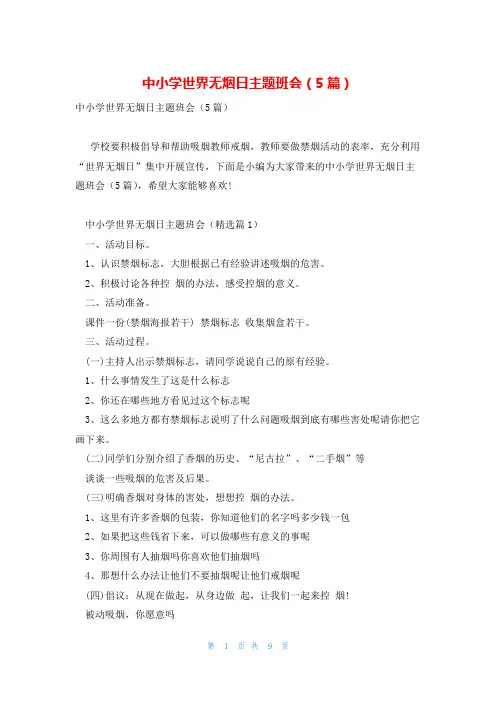 中小学世界无烟日主题班会（5篇）

中小学世界无烟日主题班会（5篇）

学校要积极倡导和帮助吸烟教师戒烟，教师要做禁烟活动的表率，充分利用“世界无烟日”集中开展宣传，下面是小编为大家带来的中小学世界无烟日主题班会（5篇），希望大家能够喜欢!

中小学世界无烟日主题班会（精选篇1）

一、活动目标。

1、认识禁烟标志，大胆根据已有经验讲述吸烟的危害。

2、积极讨论各种控 烟的办法，感受控烟的意义。

二、活动准备。

课件一份(禁烟海报若干) 禁烟标志 收集烟盒若干。

三、活动过程。

(一)主持人出示禁烟标志，请同学说说自己的原有经验。

1、什么事情发生了这是什么标志

2、你还在哪些地方看见过这个标志呢

3、这么多地方都有禁烟标志说明了什么问题吸烟到底有哪些害处呢请你把它画下来。

(二)同学们分别介绍了香烟的历史、“尼古拉”、“二手烟”等

谈谈一些吸烟的危害及后果。

(三)明确香烟对身体的害处，想想控 烟的办法。

1、这里有许多香烟的包装，你知道他们的名字吗多少钱一包

2、如果把这些钱省下来，可以做哪些有意义的事呢

3、你周围有人抽烟吗你喜欢他们抽烟吗

4、那想什么办法让他们不要抽烟呢让他们戒烟呢

(四)倡议：从现在做起，从身边做 起，让我们一起来控 烟!

被动吸烟，你愿意吗

第 1 页 共 9 页